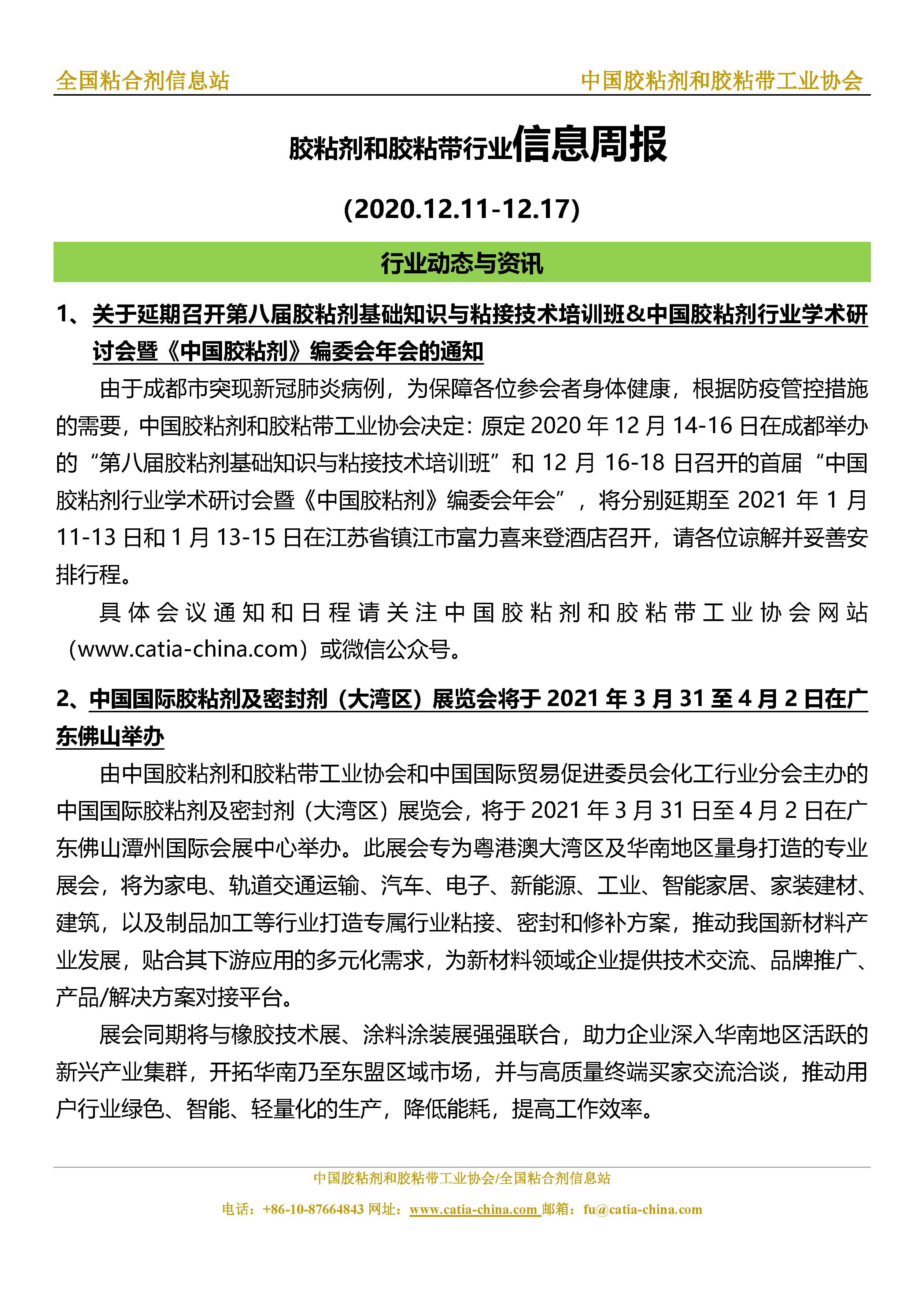 全国粘合剂信息站　　中国胶粘剂和胶粘带工业协会

胶粘剂和胶粘带行业信息周报

(2020.12.11-12.17)

行业动态与资讯

1、关于延期召开第八届胶粘剂基础知识与粘接技术培训班&中国胶粘剂行业学术研讨会暨《中国胶粘剂》编委会年会的通知

由于成都市突现新冠肺炎病例，为保障各位参会者身体健康，根据防疫管控措施的需要，中国胶粘剂和胶粘带工业协会决定：原定 2020 年 12 月 14-16 日在成都举办的“第八届胶粘剂基础知识与粘接技术培训班”和 12 月 16-18 日召开的首届“中国胶粘剂行业学术研讨会暨《中国胶粘剂》编委会年会”，将分别延期至 2021 年 1 月 11-13 日和 1 月 13-15 日在江苏省镇江市富力喜来登酒店召开，请各位谅解并妥善安排行程。

具体会议通知和日程请关注中国胶粘剂和胶粘带工业协会网站（www.catia-china.com）或微信公众号。

2、中国国际胶粘剂及密封剂（大湾区）展览会将于 2021 年 3 月 31 至 4 月 2 日在广东佛山举办

由中国胶粘剂和胶粘带工业协会和中国国际贸易促进委员会化工行业分会主办的中国国际胶粘剂及密封剂（大湾区）展览会，将于 2021 年 3 月 31 日至 4 月 2 日在广东佛山潭州国际会展中心举办。此展会专为粤港澳大湾区及华南地区量身打造的专业展会，将为家电、轨道交通运输、汽车、电子、新能源、工业、智能家居、家装建材、建筑，以及制品加工等行业打造专属行业粘接、密封和修补方案，推动我国新材料产业发展，贴合其下游应用的多元化需求，为新材料领域企业提供技术交流、品牌推广、产品/解决方案对接平台。

展会同期将与橡胶技术展、涂料涂装展强强联合，助力企业深入华南地区活跃的新兴产业集群，开拓华南乃至东盟区域市场，并与高质量终端买家交流洽谈，推动用户行业绿色、智能、轻量化的生产，降低能耗，提高工作效率。

中国胶粘剂和胶粘带工业协会/全国粘合剂信息站

电话：+86-10-87664843 网址：www.catia-china.com 邮箱：fu@catia-china.com